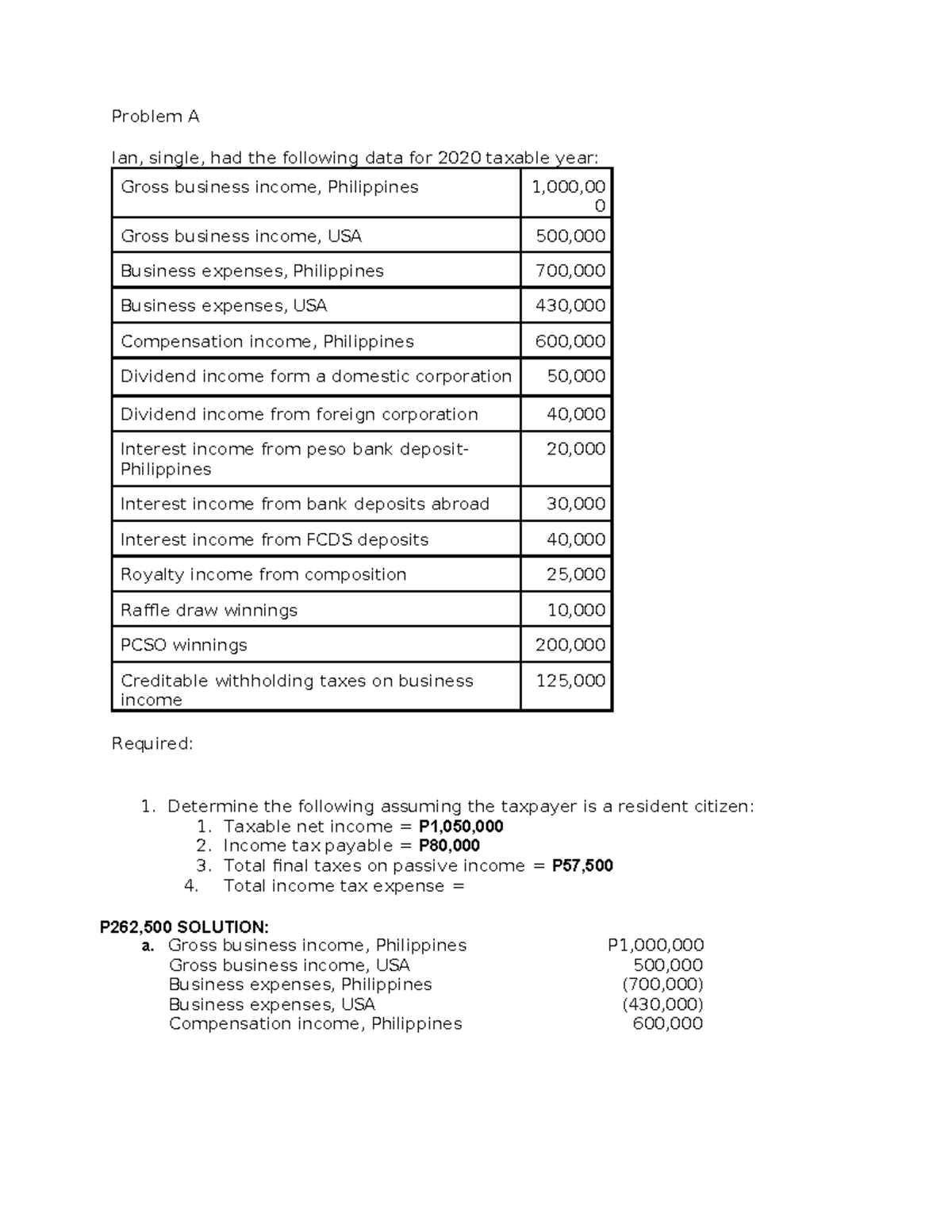 Problem A

Ian, single, had the following data for 2020 taxable year:

| Gross business income, Philippines | 1,000,000 |
|---|---|
| Gross business income, USA | 500,000 |
| Business expenses, Philippines | 700,000 |
| Business expenses, USA | 430,000 |
| Compensation income, Philippines | 600,000 |
| Dividend income form a domestic corporation | 50,000 |
| Dividend income from foreign corporation | 40,000 |
| Interest income from peso bank deposit-Philippines | 20,000 |
| Interest income from bank deposits abroad | 30,000 |
| Interest income from FCDS deposits | 40,000 |
| Royalty income from composition | 25,000 |
| Raffle draw winnings | 10,000 |
| PCSO winnings | 200,000 |
| Creditable withholding taxes on business income | 125,000 |

Required:

1. Determine the following assuming the taxpayer is a resident citizen:
1. Taxable net income = P1,050,000
2. Income tax payable = P80,000
3. Total final taxes on passive income = P57,500
4. Total income tax expense =

P262,500 SOLUTION:
a. Gross business income, Philippines P1,000,000
Gross business income, USA 500,000
Business expenses, Philippines (700,000)
Business expenses, USA (430,000)
Compensation income, Philippines 600,000